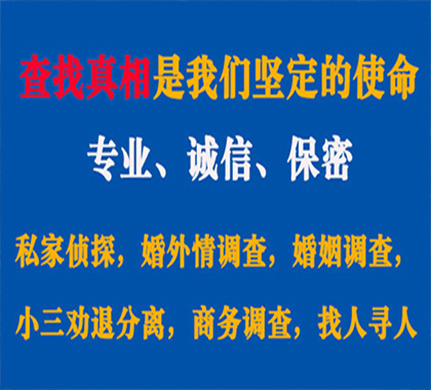 查找真相是我们坚定的使命

专业、诚信、保密

私家侦探，婚外情调查，婚姻调查，

小三劝退分离，商务调查，找人寻人